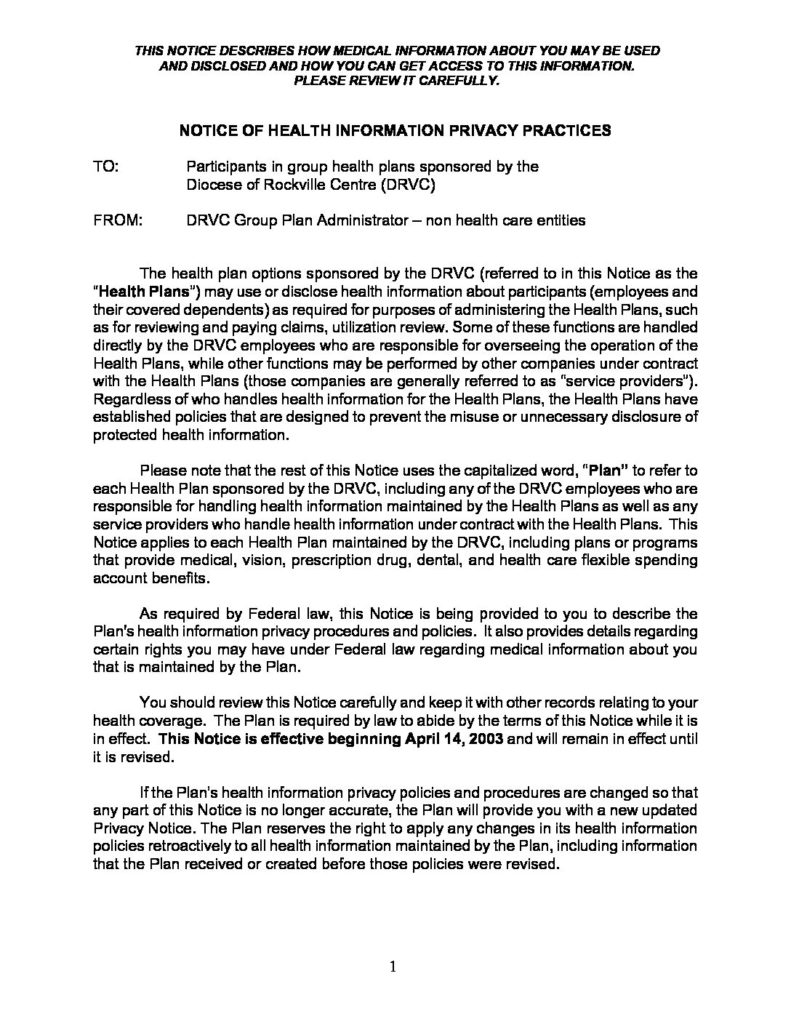 THIS NOTICE DESCRIBES HOW MEDICAL INFORMATION ABOUT YOU MAY BE USED AND DISCLOSED AND HOW YOU CAN GET ACCESS TO THIS INFORMATION. PLEASE REVIEW IT CAREFULLY.

NOTICE OF HEALTH INFORMATION PRIVACY PRACTICES

TO: Participants in group health plans sponsored by the Diocese of Rockville Centre (DRVC)

FROM: DRVC Group Plan Administrator – non health care entities

The health plan options sponsored by the DRVC (referred to in this Notice as the "Health Plans") may use or disclose health information about participants (employees and their covered dependents) as required for purposes of administering the Health Plans, such as for reviewing and paying claims, utilization review. Some of these functions are handled directly by the DRVC employees who are responsible for overseeing the operation of the Health Plans, while other functions may be performed by other companies under contract with the Health Plans (those companies are generally referred to as "service providers"). Regardless of who handles health information for the Health Plans, the Health Plans have established policies that are designed to prevent the misuse or unnecessary disclosure of protected health information.

Please note that the rest of this Notice uses the capitalized word, "Plan" to refer to each Health Plan sponsored by the DRVC, including any of the DRVC employees who are responsible for handling health information maintained by the Health Plans as well as any service providers who handle health information under contract with the Health Plans. This Notice applies to each Health Plan maintained by the DRVC, including plans or programs that provide medical, vision, prescription drug, dental, and health care flexible spending account benefits.

As required by Federal law, this Notice is being provided to you to describe the Plan's health information privacy procedures and policies. It also provides details regarding certain rights you may have under Federal law regarding medical information about you that is maintained by the Plan.

You should review this Notice carefully and keep it with other records relating to your health coverage. The Plan is required by law to abide by the terms of this Notice while it is in effect. This Notice is effective beginning April 14, 2003 and will remain in effect until it is revised.

If the Plan's health information privacy policies and procedures are changed so that any part of this Notice is no longer accurate, the Plan will provide you with a new updated Privacy Notice. The Plan reserves the right to apply any changes in its health information policies retroactively to all health information maintained by the Plan, including information that the Plan received or created before those policies were revised.

1